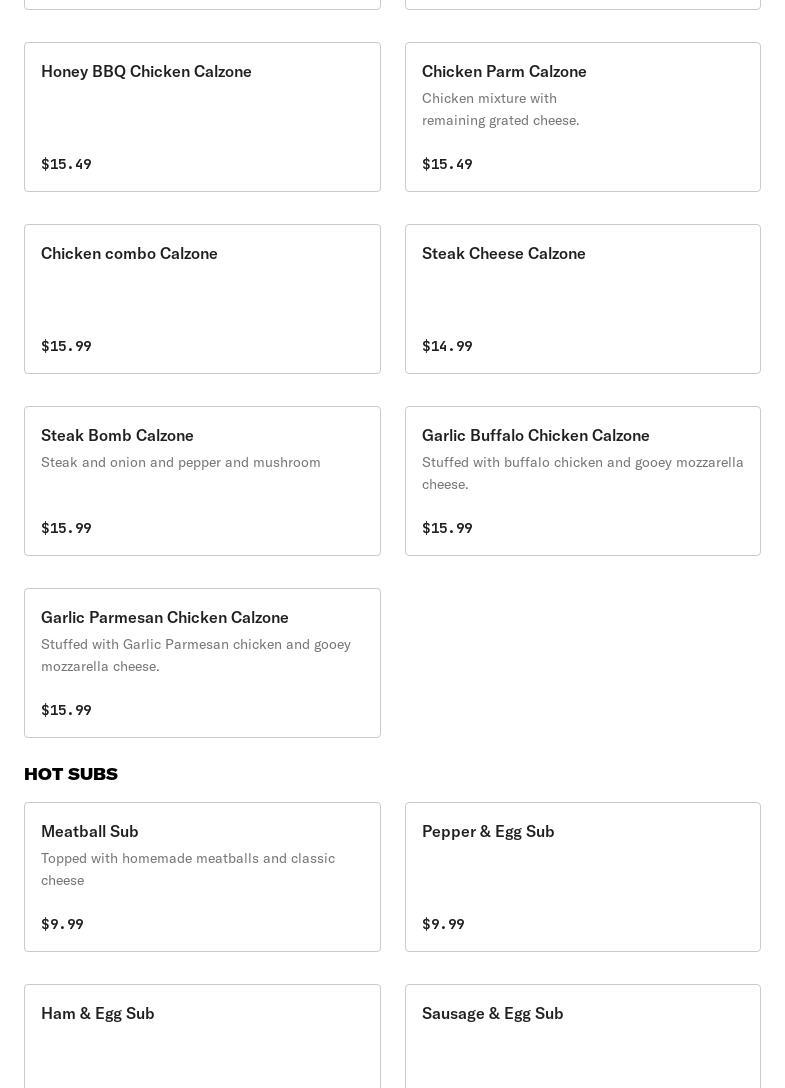 Honey BBQ Chicken Calzone

$15.49

Chicken Parm Calzone
Chicken mixture with remaining grated cheese.

$15.49

Chicken combo Calzone

$15.99

Steak Cheese Calzone

$14.99

Steak Bomb Calzone
Steak and onion and pepper and mushroom

$15.99

Garlic Buffalo Chicken Calzone
Stuffed with buffalo chicken and gooey mozzarella cheese.

$15.99

Garlic Parmesan Chicken Calzone
Stuffed with Garlic Parmesan chicken and gooey mozzarella cheese.

$15.99

HOT SUBS

Meatball Sub
Topped with homemade meatballs and classic cheese

$9.99

Pepper & Egg Sub

$9.99

Ham & Egg Sub

Sausage & Egg Sub